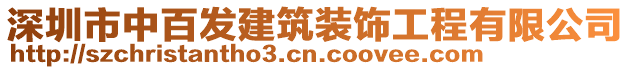 深圳市中百发建筑装饰工程有限公司
http://szchristantho3.cn.coovee.com